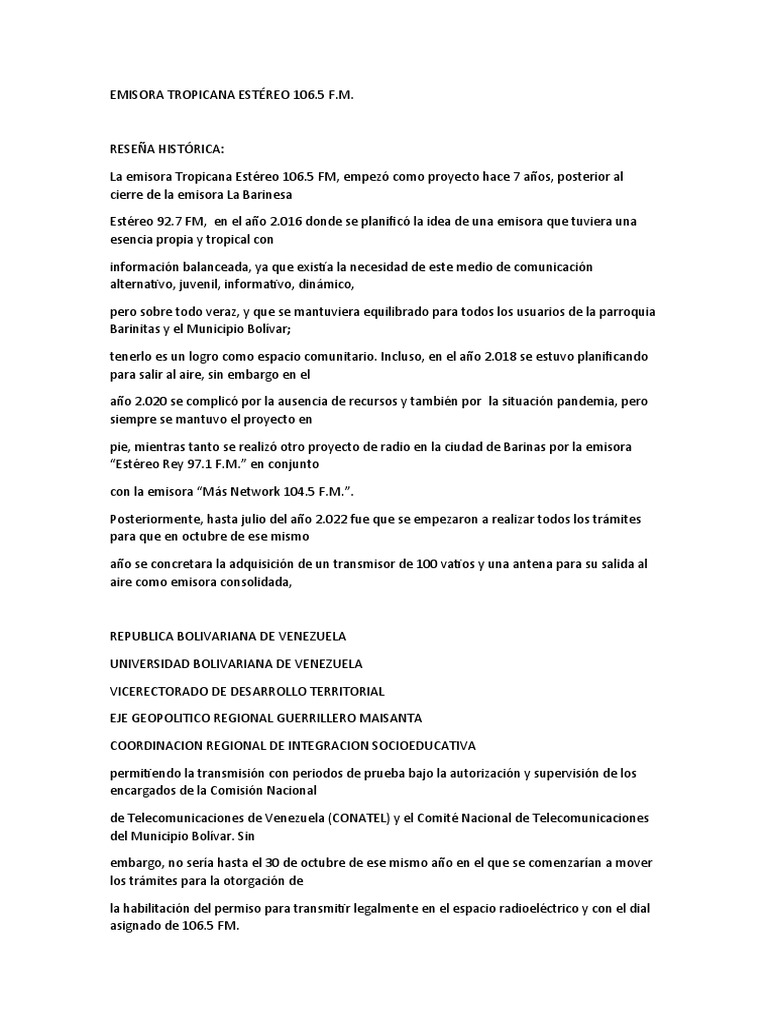 EMISORA TROPICANA ESTÉREO 106.5 F.M.

RESEÑA HISTÓRICA:

La emisora Tropicana Estéreo 106.5 FM, empezó como proyecto hace 7 años, posterior al cierre de la emisora La Barinesa

Estéreo 92.7 FM, en el año 2.016 donde se planificó la idea de una emisora que tuviera una esencia propia y tropical con

información balanceada, ya que existía la necesidad de este medio de comunicación alternativo, juvenil, informativo, dinámico,

pero sobre todo veraz, y que se mantuviera equilibrado para todos los usuarios de la parroquia Barinitas y el Municipio Bolívar;

tenerlo es un logro como espacio comunitario. Incluso, en el año 2.018 se estuvo planificando para salir al aire, sin embargo en el

año 2.020 se complicó por la ausencia de recursos y también por la situación pandemia, pero siempre se mantuvo el proyecto en

pie, mientras tanto se realizó otro proyecto de radio en la ciudad de Barinas por la emisora "Estéreo Rey 97.1 F.M." en conjunto

con la emisora "Más Network 104.5 F.M.".

Posteriormente, hasta julio del año 2.022 fue que se empezaron a realizar todos los trámites para que en octubre de ese mismo

año se concretara la adquisición de un transmisor de 100 vatios y una antena para su salida al aire como emisora consolidada,

REPUBLICA BOLIVARIANA DE VENEZUELA

UNIVERSIDAD BOLIVARIANA DE VENEZUELA

VICERECTORADO DE DESARROLLO TERRITORIAL

EJE GEOPOLITICO REGIONAL GUERRILLERO MAISANTA

COORDINACION REGIONAL DE INTEGRACION SOCIOEDUCATIVA

permitiendo la transmisión con periodos de prueba bajo la autorización y supervisión de los encargados de la Comisión Nacional

de Telecomunicaciones de Venezuela (CONATEL) y el Comité Nacional de Telecomunicaciones del Municipio Bolívar. Sin

embargo, no sería hasta el 30 de octubre de ese mismo año en el que se comenzarían a mover los trámites para la otorgación de

la habilitación del permiso para transmitir legalmente en el espacio radioeléctrico y con el dial asignado de 106.5 FM.